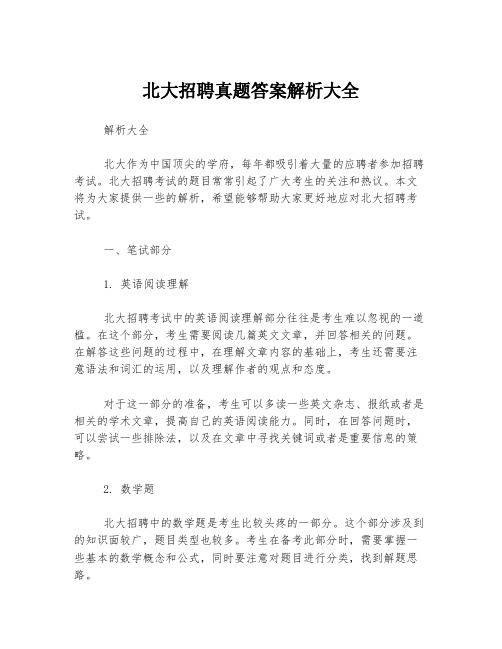 北大招聘真题答案解析大全

解析大全

北大作为中国顶尖的学府，每年都吸引着大量的应聘者参加招聘考试。北大招聘考试的题目常常引起了广大考生的关注和热议。本文将为大家提供一些的解析，希望能够帮助大家更好地应对北大招聘考试。

一、笔试部分

1. 英语阅读理解

北大招聘考试中的英语阅读理解部分往往是考生难以忽视的一道槛。在这个部分，考生需要阅读几篇英文文章，并回答相关的问题。在解答这些问题的过程中，在理解文章内容的基础上，考生还需要注意语法和词汇的运用，以及理解作者的观点和态度。

对于这一部分的准备，考生可以多读一些英文杂志、报纸或者是相关的学术文章，提高自己的英语阅读能力。同时，在回答问题时，可以尝试一些排除法，以及在文章中寻找关键词或者是重要信息的策略。

2. 数学题

北大招聘中的数学题是考生比较头疼的一部分。这个部分涉及到的知识面较广，题目类型也较多。考生在备考此部分时，需要掌握一些基本的数学概念和公式，同时要注意对题目进行分类，找到解题思路。